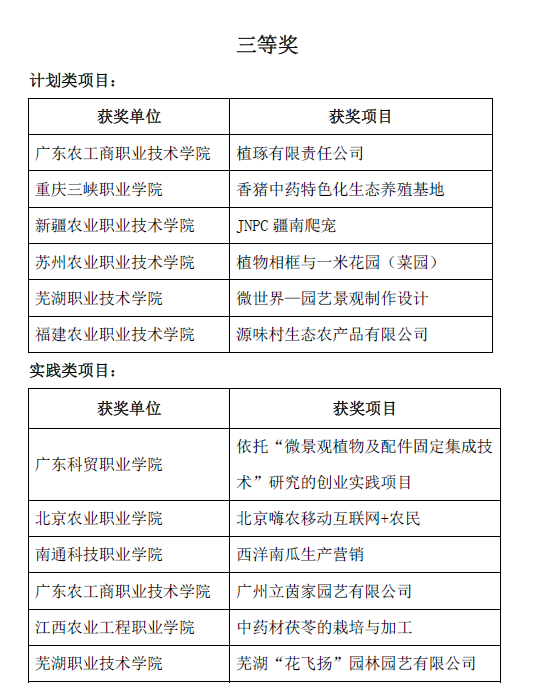 三等奖

计划类项目：

| 获奖单位 | 获奖项目 |
|---|---|
| 广东农工商职业技术学院 | 植琢有限责任公司 |
| 重庆三峡职业学院 | 香猪中药特色化生态养殖基地 |
| 新疆农业职业技术学院 | JNPC 疆南爬宠 |
| 苏州农业职业技术学院 | 植物相框与一米花园（菜园） |
| 芜湖职业技术学院 | 微世界—园艺景观制作设计 |
| 福建农业职业技术学院 | 源味村生态农产品有限公司 |

实践类项目：

| 获奖单位 | 获奖项目 |
|---|---|
| 广东科贸职业学院 | 依托“微景观植物及配件固定集成技术”研究的创业实践项目 |
| 北京农业职业学院 | 北京嗨农移动互联网+农民 |
| 南通科技职业学院 | 西洋南瓜生产营销 |
| 广东农工商职业技术学院 | 广州立茵家园艺有限公司 |
| 江西农业工程职业学院 | 中药材茯苓的栽培与加工 |
| 芜湖职业技术学院 | 芜湖“花飞扬”园林园艺有限公司 |